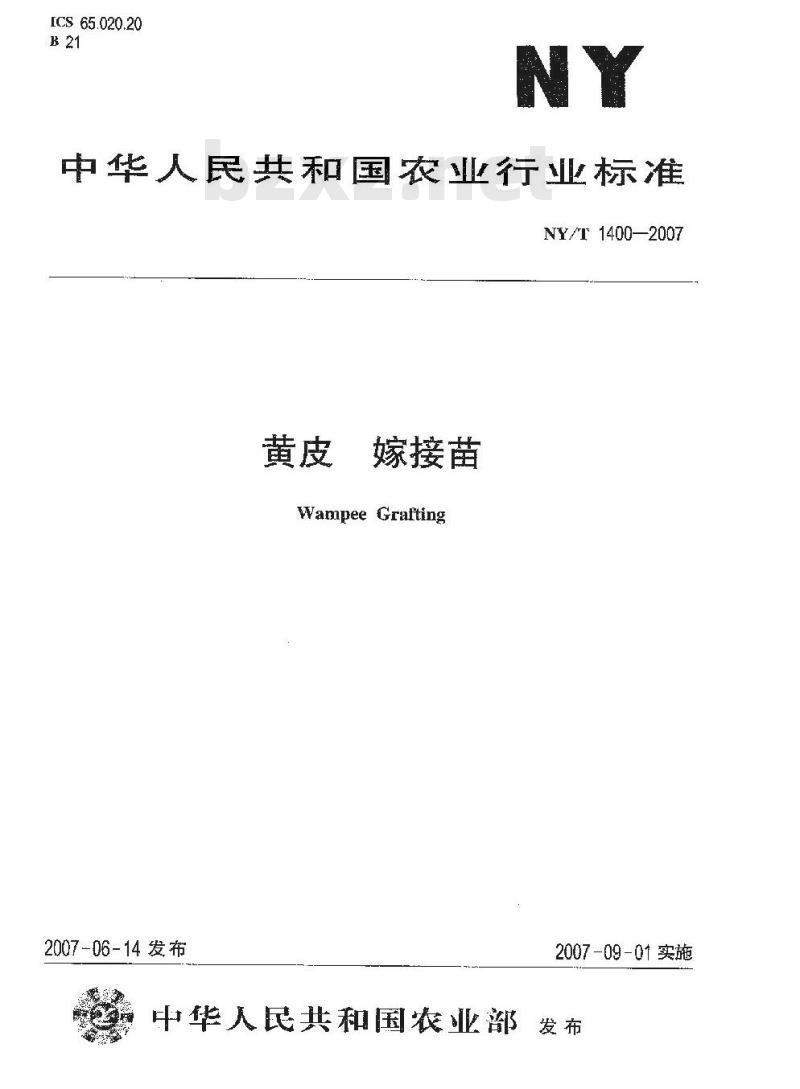 ICS 65.020.20
B 21

NY

中华人民共和国农业行业标准

bzxz.net

NY/T 1400—2007

黄皮　嫁接苗

Wampee Grafting

2007-06-14 发布

2007-09-01 实施

中华人民共和国农业部 发布